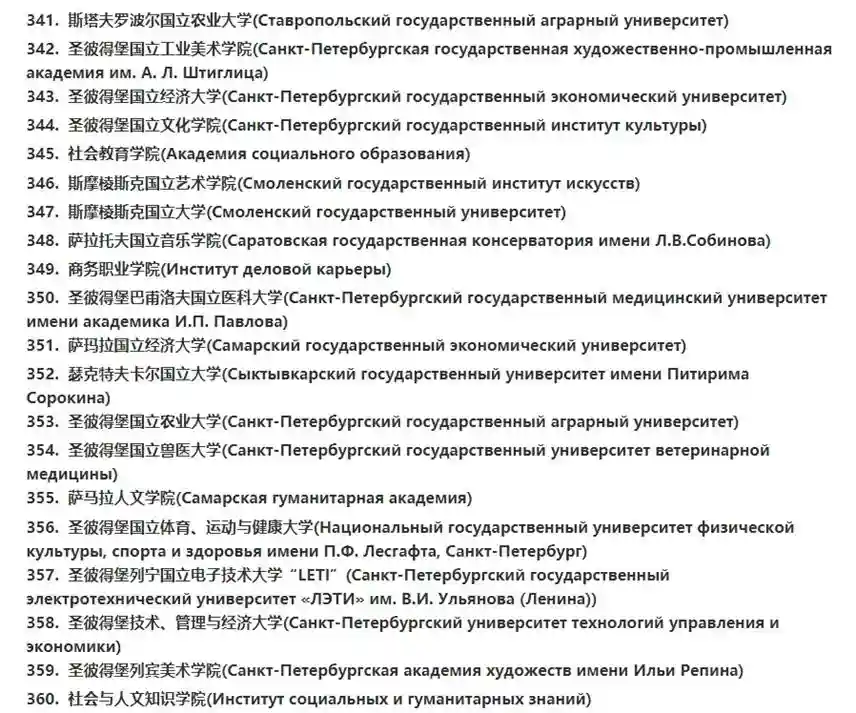 341. 斯塔夫罗波尔国立农业大学(Ставропольский государственный аграрный университет)
342. 圣彼得堡国立工业美术学院(Санкт-Петербургская государственная художественно-промышленная академия им. А. Л. Штиглица)
343. 圣彼得堡国立经济大学(Санкт-Петербургский государственный экономический университет)
344. 圣彼得堡国立文化学院(Санкт-Петербургский государственный институт культуры)
345. 社会教育学院(Академия социального образования)
346. 斯摩棱斯克国立艺术学院(Смоленский государственный институт искусств)
347. 斯摩棱斯克国立大学(Смоленский государственный университет)
348. 萨拉托夫国立音乐学院(Саратовская государственная консерватория имени Л.В.Собинова)
349. 商务职业学院(Институт деловой карьеры)
350. 圣彼得堡巴甫洛夫国立医科大学(Санкт-Петербургский государственный медицинский университет имени академика И.П. Павлова)
351. 萨玛拉国立经济大学(Самарский государственный экономический университет)
352. 瑟克特夫卡尔国立大学(Сыктывкарский государственный университет имени Питирима Сорокина)
353. 圣彼得堡国立农业大学(Санкт-Петербургский государственный аграрный университет)
354. 圣彼得堡国立兽医大学(Санкт-Петербургский государственный университет ветеринарной медицины)
355. 萨马拉人文学院(Самарская гуманитарная академия)
356. 圣彼得堡国立体育、运动与健康大学(Национальный государственный университет физической культуры, спорта и здоровья имени П.Ф. Лесгафта, Санкт-Петербург)
357. 圣彼得堡列宁国立电子技术大学 "LETI" (Санкт-Петербургский государственный электротехнический университет «ЛЭТИ» им. В.И. Ульянова (Ленина))
358. 圣彼得堡技术、管理与经济大学(Санкт-Петербургский университет технологий управления и экономики)
359. 圣彼得堡列宾美术学院(Санкт-Петербургская академия художеств имени Ильи Репина)
360. 社会与人文知识学院(Институт социальных и гуманитарных знаний)